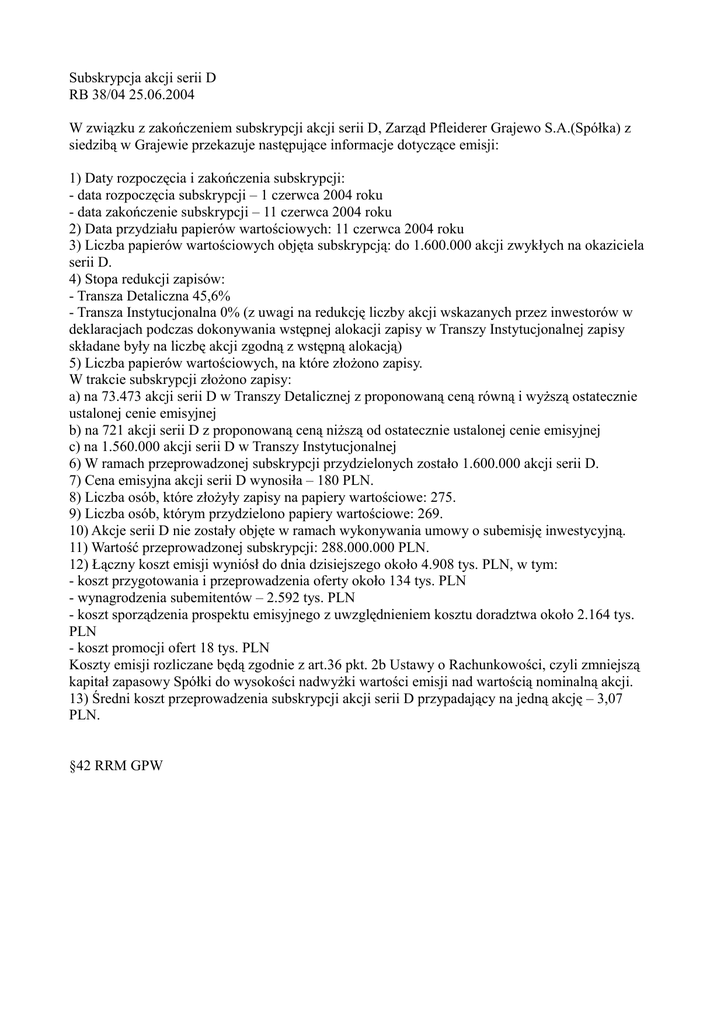 Subskrypcja akcji serii D
RB 38/04 25.06.2004

W związku z zakończeniem subskrypcji akcji serii D, Zarząd Pfleiderer Grajewo S.A.(Spółka) z siedzibą w Grajewie przekazuje następujące informacje dotyczące emisji:

1) Daty rozpoczęcia i zakończenia subskrypcji:
- data rozpoczęcia subskrypcji – 1 czerwca 2004 roku
- data zakończenie subskrypcji – 11 czerwca 2004 roku
2) Data przydziału papierów wartościowych: 11 czerwca 2004 roku
3) Liczba papierów wartościowych objęta subskrypcją: do 1.600.000 akcji zwykłych na okaziciela serii D.
4) Stopa redukcji zapisów:
- Transza Detaliczna 45,6%
- Transza Instytucjonalna 0% (z uwagi na redukcję liczby akcji wskazanych przez inwestorów w deklaracjach podczas dokonywania wstępnej alokacji zapisy w Transzy Instytucjonalnej zapisy składane były na liczbę akcji zgodną z wstępną alokacją)
5) Liczba papierów wartościowych, na które złożono zapisy.
W trakcie subskrypcji złożono zapisy:
a) na 73.473 akcji serii D w Transzy Detalicznej z proponowaną ceną równą i wyższą ostatecznie ustalonej cenie emisyjnej
b) na 721 akcji serii D z proponowaną ceną niższą od ostatecznie ustalonej cenie emisyjnej
c) na 1.560.000 akcji serii D w Transzy Instytucjonalnej
6) W ramach przeprowadzonej subskrypcji przydzielonych zostało 1.600.000 akcji serii D.
7) Cena emisyjna akcji serii D wynosiła – 180 PLN.
8) Liczba osób, które złożyły zapisy na papiery wartościowe: 275.
9) Liczba osób, którym przydzielono papiery wartościowe: 269.
10) Akcje serii D nie zostały objęte w ramach wykonywania umowy o subemisję inwestycyjną.
11) Wartość przeprowadzonej subskrypcji: 288.000.000 PLN.
12) Łączny koszt emisji wyniósł do dnia dzisiejszego około 4.908 tys. PLN, w tym:
- koszt przygotowania i przeprowadzenia oferty około 134 tys. PLN
- wynagrodzenia subemitentów – 2.592 tys. PLN
- koszt sporządzenia prospektu emisyjnego z uwzględnieniem kosztu doradztwa około 2.164 tys. PLN
- koszt promocji ofert 18 tys. PLN
Koszty emisji rozliczane będą zgodnie z art.36 pkt. 2b Ustawy o Rachunkowości, czyli zmniejszą kapitał zapasowy Spółki do wysokości nadwyżki wartości emisji nad wartością nominalną akcji.
13) Średni koszt przeprowadzenia subskrypcji akcji serii D przypadający na jedną akcję – 3,07 PLN.

§42 RRM GPW